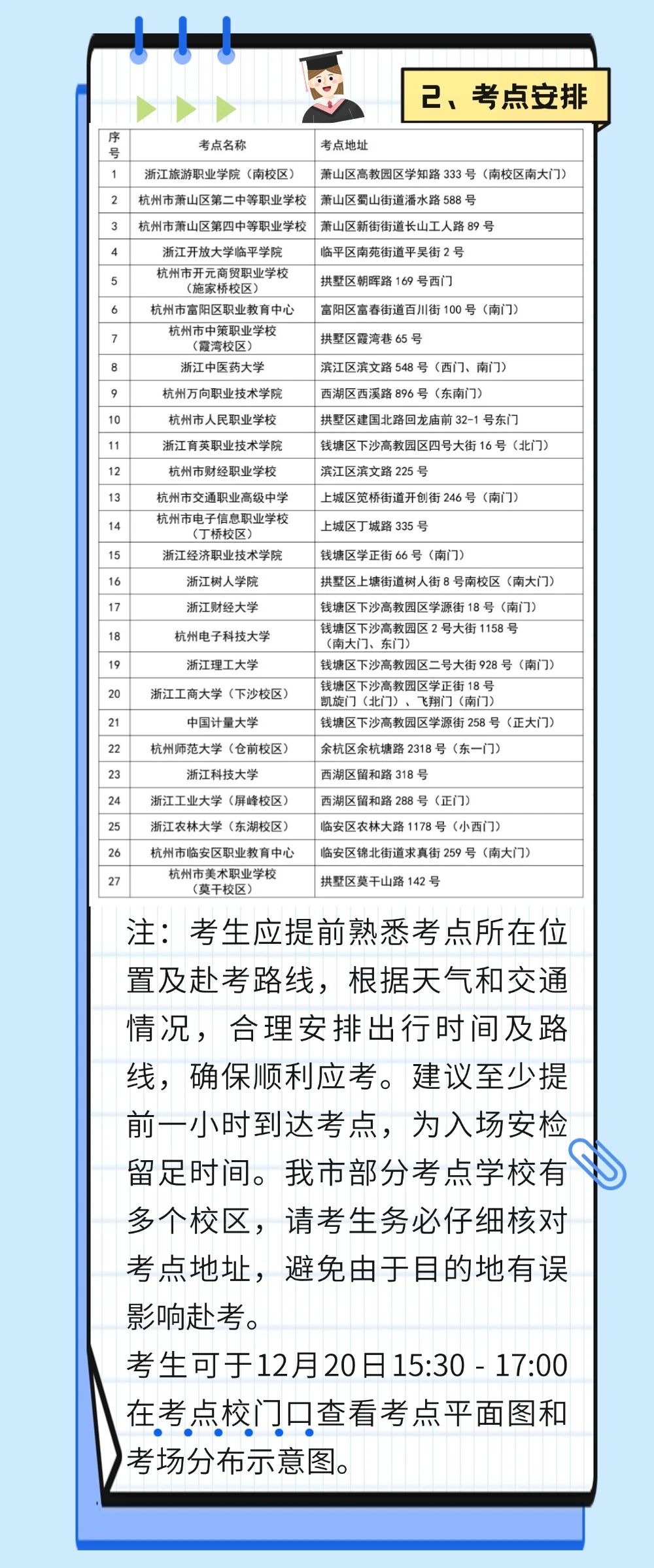 2、考点安排

| 序号 | 考点名称 | 考点地址 |
|---|---|---|
| 1 | 浙江旅游职业学院（南校区） | 萧山区高教园区学知路 333 号（南校区南大门） |
| 2 | 杭州市萧山区第二中等职业学校 | 萧山区蜀山街道潘水路 588 号 |
| 3 | 杭州市萧山区第四中等职业学校 | 萧山区新街街道长山工人路 89 号 |
| 4 | 浙江开放大学临平学院 | 临平区南苑街道平吴街 2 号 |
| 5 | 杭州市开元商贸职业学校（施家桥校区） | 拱墅区朝晖路 169 号西门 |
| 6 | 杭州市富阳区职业教育中心 | 富阳区富春街道百川街 100 号（南门） |
| 7 | 杭州市中策职业学校（霞湾校区） | 拱墅区霞湾巷 65 号 |
| 8 | 浙江中医药大学 | 滨江区滨文路 548 号（西门、南门） |
| 9 | 杭州万向职业技术学院 | 西湖区西溪路 896 号（东南门） |
| 10 | 杭州市人民职业学校 | 拱墅区建国北路回龙庙前 32-1 号东门 |
| 11 | 浙江育英职业技术学院 | 钱塘区下沙高教园区四号大街 16 号（北门） |
| 12 | 杭州市财经职业学校 | 滨江区滨文路 225 号 |
| 13 | 杭州市交通职业高级中学 | 上城区笕桥街道开创街 246 号（南门） |
| 14 | 杭州市电子信息职业学校（丁桥校区） | 上城区丁城路 335 号 |
| 15 | 浙江经济职业技术学院 | 钱塘区学正街 66 号（南门） |
| 16 | 浙江树人学院 | 拱墅区上塘街道树人街 8 号南校区（南大门） |
| 17 | 浙江财经大学 | 钱塘区下沙高教园区学源街 18 号（南门） |
| 18 | 杭州电子科技大学 | 钱塘区下沙高教园区 2 号大街 1158 号（南大门、东门） |
| 19 | 浙江理工大学 | 钱塘区下沙高教园区二号大街 928 号（南门） |
| 20 | 浙江工商大学（下沙校区） | 钱塘区下沙高教园区学正街 18 号 凯旋门（北门）、飞翔门（南门） |
| 21 | 中国计量大学 | 钱塘区下沙高教园区学源街 258 号（正大门） |
| 22 | 杭州师范大学（仓前校区） | 余杭区余杭塘路 2318 号（东一门） |
| 23 | 浙江科技大学 | 西湖区留和路 318 号 |
| 24 | 浙江工业大学（屏峰校区） | 西湖区留和路 288 号（正门） |
| 25 | 浙江农林大学（东湖校区） | 临安区农林大路 1178 号（小西门） |
| 26 | 杭州市临安区职业教育中心 | 临安区锦北街道求真街 259 号（南大门） |
| 27 | 杭州市美术职业学校（莫干校区） | 拱墅区莫干山路 142 号 |

注：考生应提前熟悉考点所在位置及赴考路线，根据天气和交通情况，合理安排出行时间及路线，确保顺利应考。建议至少提前一小时到达考点，为入场安检留足时间。我市部分考点学校有多个校区，请考生务必仔细核对考点地址，避免由于目的地有误影响赴考。
考生可于12月20日15:30 - 17:00在考点校门口查看考点平面图和考场分布示意图。